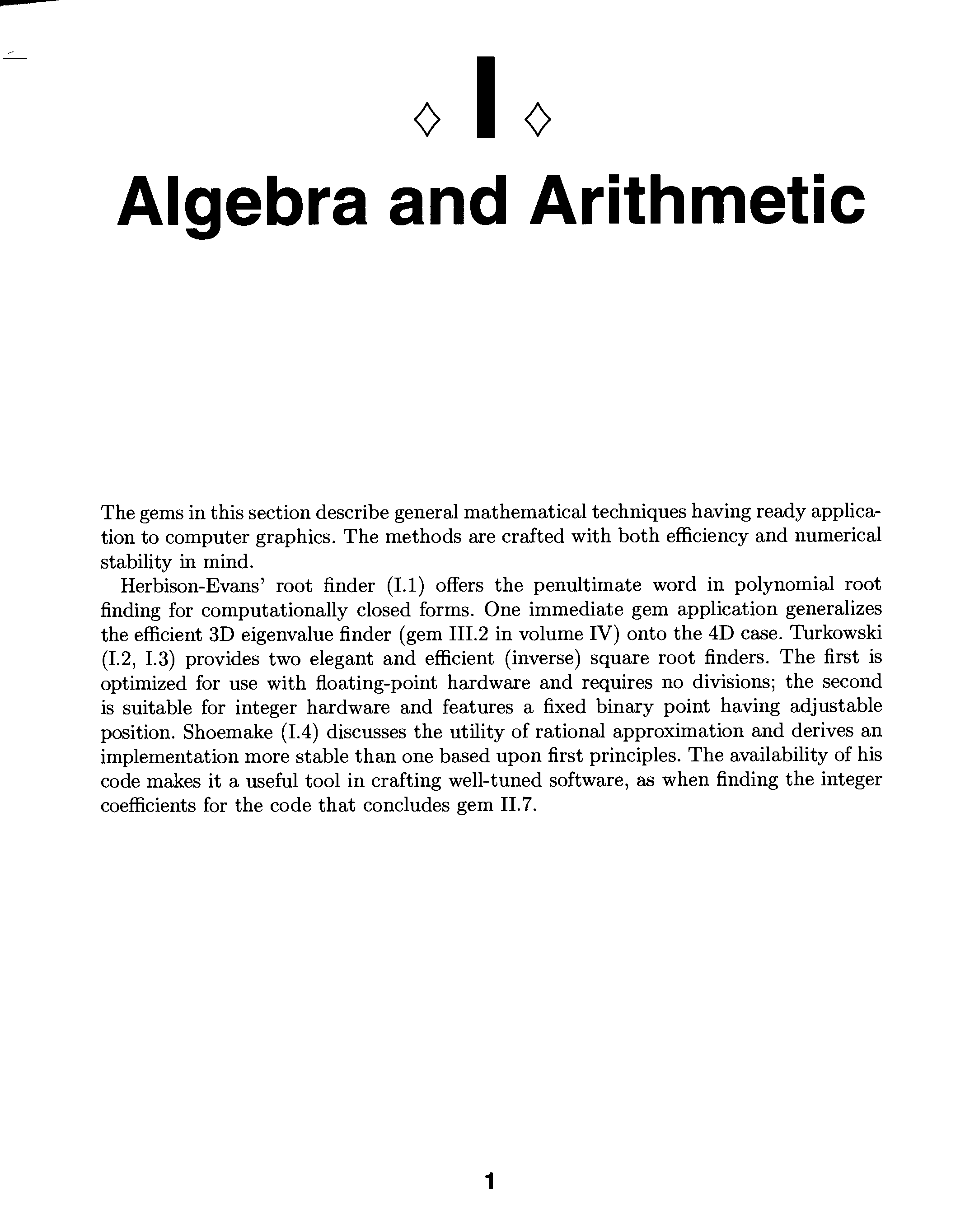 ◇ I ◇

Algebra and Arithmetic

The gems in this section describe general mathematical techniques having ready application to computer graphics. The methods are crafted with both efficiency and numerical stability in mind.

Herbison-Evans' root finder (I.1) offers the penultimate word in polynomial root finding for computationally closed forms. One immediate gem application generalizes the efficient 3D eigenvalue finder (gem III.2 in volume IV) onto the 4D case. Turkowski (I.2, I.3) provides two elegant and efficient (inverse) square root finders. The first is optimized for use with floating-point hardware and requires no divisions; the second is suitable for integer hardware and features a fixed binary point having adjustable position. Shoemake (I.4) discusses the utility of rational approximation and derives an implementation more stable than one based upon first principles. The availability of his code makes it a useful tool in crafting well-tuned software, as when finding the integer coefficients for the code that concludes gem II.7.

1